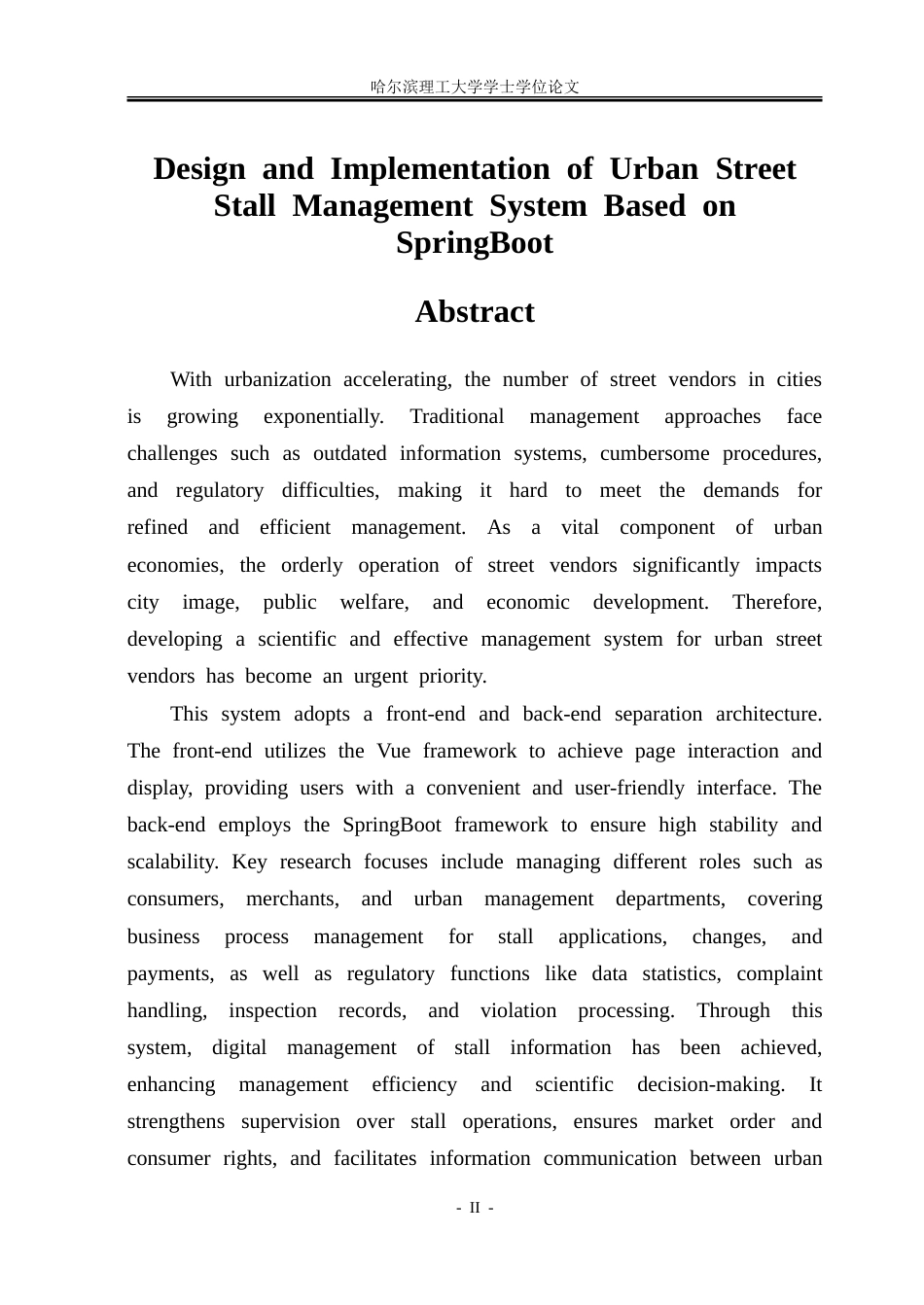 哈尔滨理工大学学士学位论文

Design and Implementation of Urban Street Stall Management System Based on SpringBoot

Abstract

With urbanization accelerating, the number of street vendors in cities is growing exponentially. Traditional management approaches face challenges such as outdated information systems, cumbersome procedures, and regulatory difficulties, making it hard to meet the demands for refined and efficient management. As a vital component of urban economies, the orderly operation of street vendors significantly impacts city image, public welfare, and economic development. Therefore, developing a scientific and effective management system for urban street vendors has become an urgent priority.

This system adopts a front-end and back-end separation architecture. The front-end utilizes the Vue framework to achieve page interaction and display, providing users with a convenient and user-friendly interface. The back-end employs the SpringBoot framework to ensure high stability and scalability. Key research focuses include managing different roles such as consumers, merchants, and urban management departments, covering business process management for stall applications, changes, and payments, as well as regulatory functions like data statistics, complaint handling, inspection records, and violation processing. Through this system, digital management of stall information has been achieved, enhancing management efficiency and scientific decision-making. It strengthens supervision over stall operations, ensures market order and consumer rights, and facilitates information communication between urban

- II -